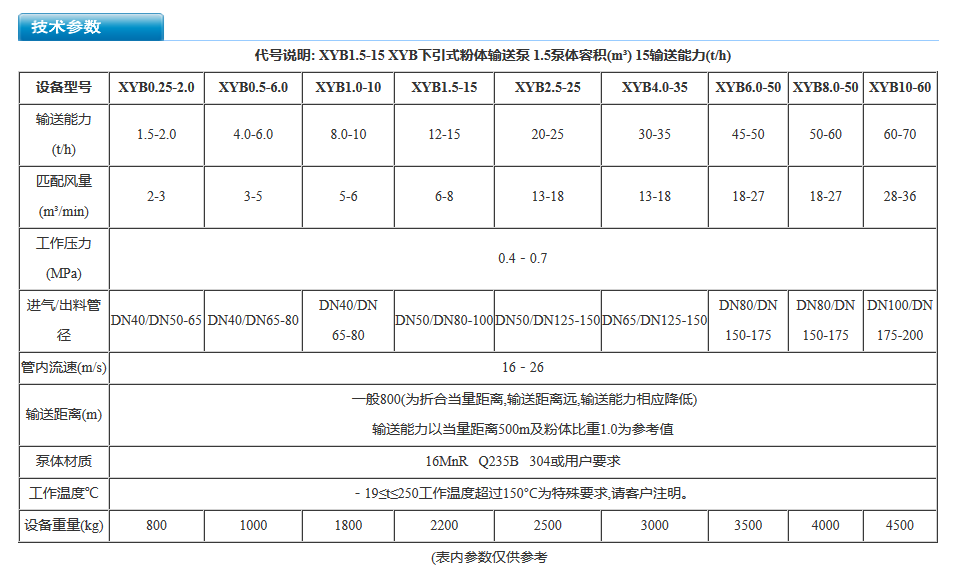 技术参数

代号说明: XYB1.5-15 XYB下引式粉体输送泵 1.5泵体容积(m³) 15输送能力(t/h)

| 设备型号 | XYB0.25-2.0 | XYB0.5-6.0 | XYB1.0-10 | XYB1.5-15 | XYB2.5-25 | XYB4.0-35 | XYB6.0-50 | XYB8.0-50 | XYB10-60 |
|---|---|---|---|---|---|---|---|---|---|
| 输送能力 (t/h) | 1.5-2.0 | 4.0-6.0 | 8.0-10 | 12-15 | 20-25 | 30-35 | 45-50 | 50-60 | 60-70 |
| 匹配风量 (m³/min) | 2-3 | 3-5 | 5-6 | 6-8 | 13-18 | 13-18 | 18-27 | 18-27 | 28-36 |
| 工作压力 (MPa) | 0.4 - 0.7 | | | | | | | | |
| 进气/出料管径 | DN40/DN50-65 | DN40/DN65-80 | DN40/DN 65-80 | DN50/DN80-100 | DN50/DN125-150 | DN65/DN125-150 | DN80/DN 150-175 | DN80/DN 150-175 | DN100/DN 175-200 |
| 管内流速(m/s) | 16 - 26 | | | | | | | | |
| 输送距离(m) | 一般800(为折合当量距离,输送距离远,输送能力相应降低) 输送能力以当量距离500m及粉体比重1.0为参考值 | | | | | | | | |
| 泵体材质 | 16MnR Q235B 304或用户要求 | | | | | | | | |
| 工作温度°C | - 19≤t≤250工作温度超过150°C为特殊要求,请客户注明。 | | | | | | | | |
| 设备重量(kg) | 800 | 1000 | 1800 | 2200 | 2500 | 3000 | 3500 | 4000 | 4500 |

(表内参数仅供参考